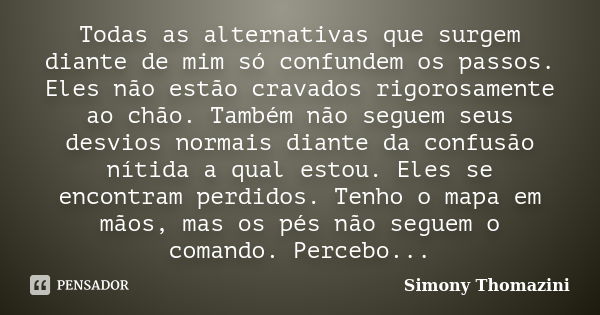 Todas as alternativas que surgem diante de mim só confundem os passos. Eles não estão cravados rigorosamente ao chão. Também não seguem seus desvios normais diante da confusão nítida a qual estou. Eles se encontram perdidos. Tenho o mapa em mãos, mas os pés não seguem o comando. Percebo...

PENSADOR

Simony Thomazini